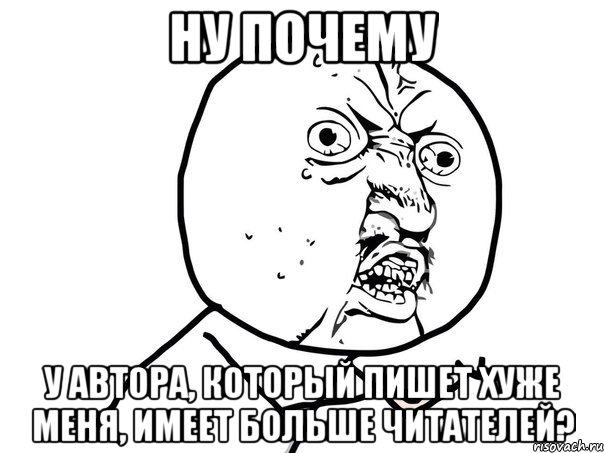 НУ ПОЧЕМУ

У АВТОРА, КОТОРЫЙ ПИШЕТ ХУЖЕ МЕНЯ, ИМЕЕТ БОЛЬШЕ ЧИТАТЕЛЕЙ?

risovach.ru